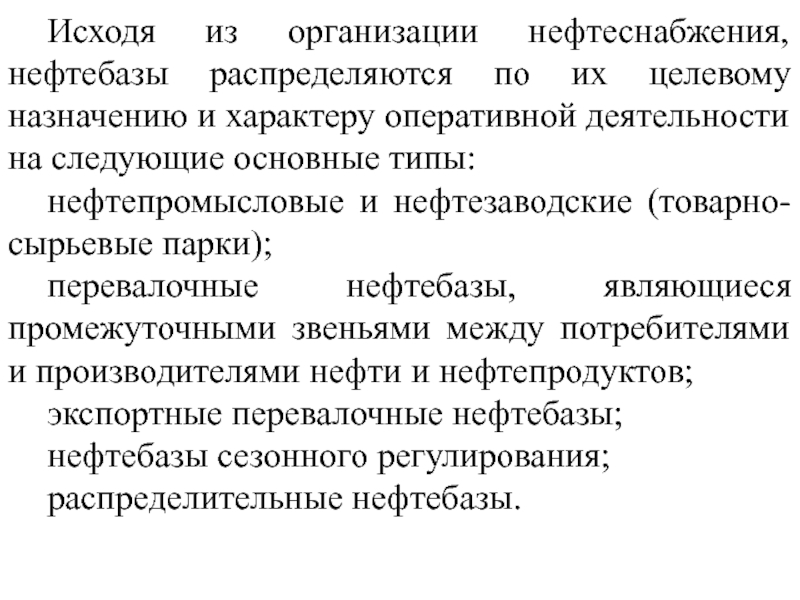 Исходя из организации нефтеснабжения, нефтебазы распределяются по их целевому назначению и характеру оперативной деятельности на следующие основные типы:

нефтепромысловые и нефтезаводские (товарно-сырьевые парки);

перевалочные нефтебазы, являющиеся промежуточными звеньями между потребителями и производителями нефти и нефтепродуктов;

экспортные перевалочные нефтебазы;

нефтебазы сезонного регулирования;

распределительные нефтебазы.